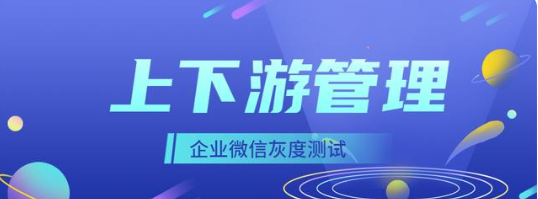 上下游管理

企业微信灰度测试